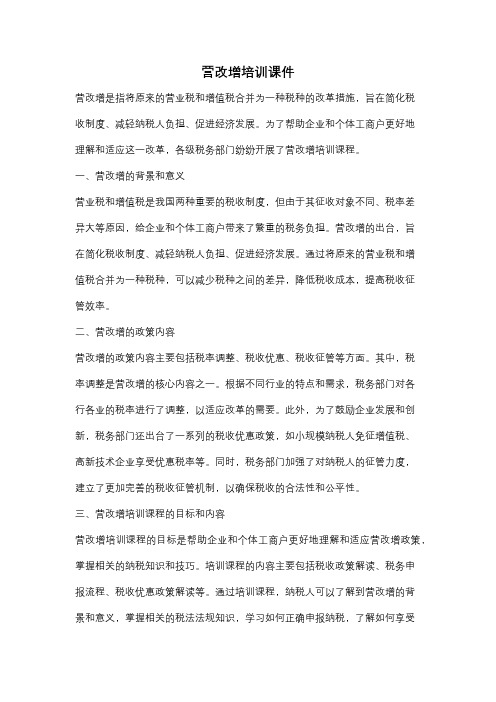 营改增培训课件

营改增是指将原来的营业税和增值税合并为一种税种的改革措施，旨在简化税收制度、减轻纳税人负担、促进经济发展。为了帮助企业和个体工商户更好地理解和适应这一改革，各级税务部门纷纷开展了营改增培训课程。

一、营改增的背景和意义

营业税和增值税是我国两种重要的税收制度，但由于其征收对象不同、税率差异大等原因，给企业和个体工商户带来了繁重的税务负担。营改增的出台，旨在简化税收制度、减轻纳税人负担、促进经济发展。通过将原来的营业税和增值税合并为一种税种，可以减少税种之间的差异，降低税收成本，提高税收征管效率。

二、营改增的政策内容

营改增的政策内容主要包括税率调整、税收优惠、税收征管等方面。其中，税率调整是营改增的核心内容之一。根据不同行业的特点和需求，税务部门对各行各业的税率进行了调整，以适应改革的需要。此外，为了鼓励企业发展和创新，税务部门还出台了一系列的税收优惠政策，如小规模纳税人免征增值税、高新技术企业享受优惠税率等。同时，税务部门加强了对纳税人的征管力度，建立了更加完善的税收征管机制，以确保税收的合法性和公平性。

三、营改增培训课程的目标和内容

营改增培训课程的目标是帮助企业和个体工商户更好地理解和适应营改增政策，掌握相关的纳税知识和技巧。培训课程的内容主要包括税收政策解读、税务申报流程、税收优惠政策解读等。通过培训课程，纳税人可以了解到营改增的背景和意义，掌握相关的税法法规知识，学习如何正确申报纳税，了解如何享受